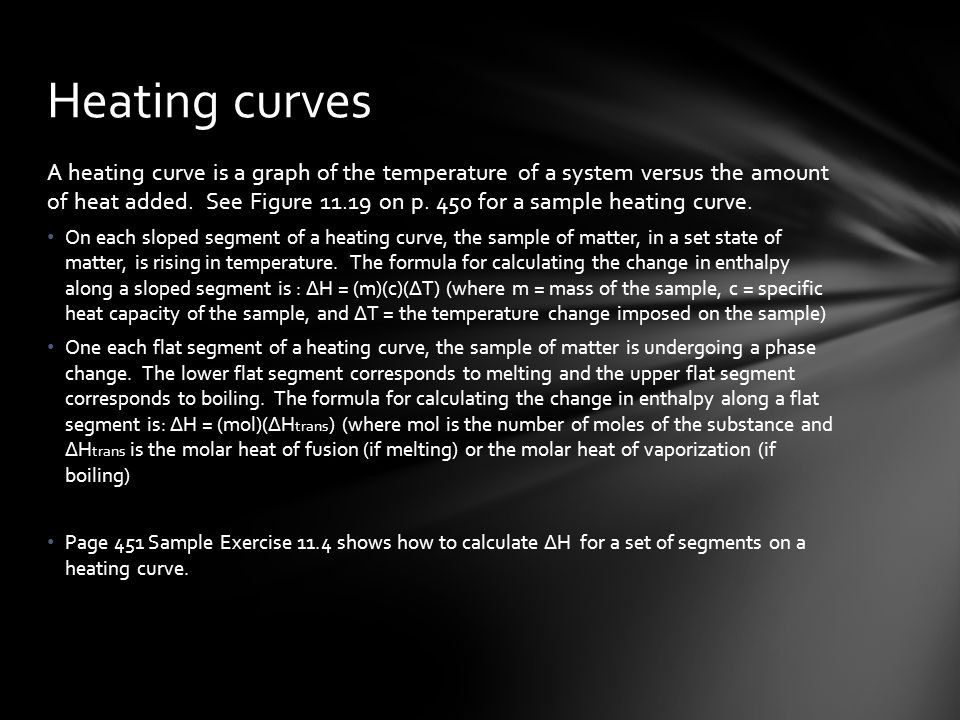 Heating curves

A heating curve is a graph of the temperature of a system versus the amount of heat added. See Figure 11.19 on p. 450 for a sample heating curve.

• On each sloped segment of a heating curve, the sample of matter, in a set state of matter, is rising in temperature. The formula for calculating the change in enthalpy along a sloped segment is : $\Delta H = (m)(c)(\Delta T)$ (where m = mass of the sample, c = specific heat capacity of the sample, and $\Delta T$ = the temperature change imposed on the sample)

• One each flat segment of a heating curve, the sample of matter is undergoing a phase change. The lower flat segment corresponds to melting and the upper flat segment corresponds to boiling. The formula for calculating the change in enthalpy along a flat segment is: $\Delta H = (mol)(\Delta H_{trans})$ (where mol is the number of moles of the substance and $\Delta H_{trans}$ is the molar heat of fusion (if melting) or the molar heat of vaporization (if boiling)

• Page 451 Sample Exercise 11.4 shows how to calculate $\Delta H$ for a set of segments on a heating curve.